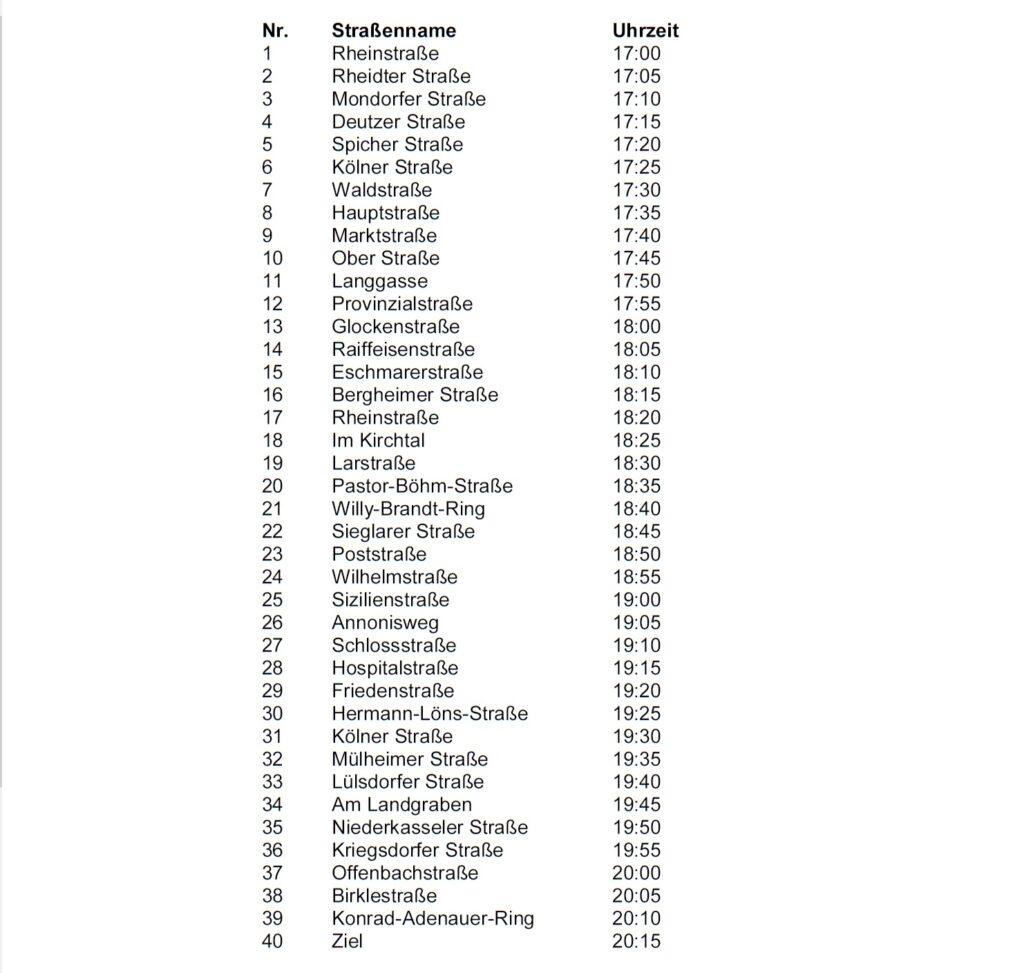 | Nr. | Straßenname | Uhrzeit |
|---|---|---|
| 1 | Rheinstraße | 17:00 |
| 2 | Rheidter Straße | 17:05 |
| 3 | Mondorfer Straße | 17:10 |
| 4 | Deutzer Straße | 17:15 |
| 5 | Spicher Straße | 17:20 |
| 6 | Kölner Straße | 17:25 |
| 7 | Waldstraße | 17:30 |
| 8 | Hauptstraße | 17:35 |
| 9 | Marktstraße | 17:40 |
| 10 | Ober Straße | 17:45 |
| 11 | Langgasse | 17:50 |
| 12 | Provinzialstraße | 17:55 |
| 13 | Glockenstraße | 18:00 |
| 14 | Raiffeisenstraße | 18:05 |
| 15 | Eschmarerstraße | 18:10 |
| 16 | Bergheimer Straße | 18:15 |
| 17 | Rheinstraße | 18:20 |
| 18 | Im Kirchtal | 18:25 |
| 19 | Larstraße | 18:30 |
| 20 | Pastor-Böhm-Straße | 18:35 |
| 21 | Willy-Brandt-Ring | 18:40 |
| 22 | Sieglarer Straße | 18:45 |
| 23 | Poststraße | 18:50 |
| 24 | Wilhelmstraße | 18:55 |
| 25 | Sizilienstraße | 19:00 |
| 26 | Annonisweg | 19:05 |
| 27 | Schlossstraße | 19:10 |
| 28 | Hospitalstraße | 19:15 |
| 29 | Friedenstraße | 19:20 |
| 30 | Hermann-Löns-Straße | 19:25 |
| 31 | Kölner Straße | 19:30 |
| 32 | Mülheimer Straße | 19:35 |
| 33 | Lülsdorfer Straße | 19:40 |
| 34 | Am Landgraben | 19:45 |
| 35 | Niederkasseler Straße | 19:50 |
| 36 | Kriegsdorfer Straße | 19:55 |
| 37 | Offenbachstraße | 20:00 |
| 38 | Birklestraße | 20:05 |
| 39 | Konrad-Adenauer-Ring | 20:10 |
| 40 | Ziel | 20:15 |